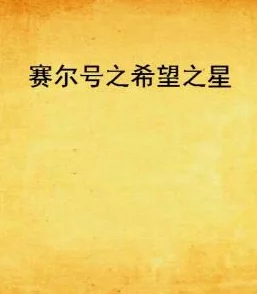 赛尔号之希望之星